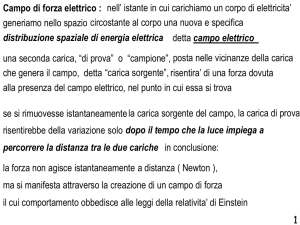 Campo di forza elettrico : nell' istante in cui carichiamo un corpo di elettricita' generiamo nello spazio circostante al corpo una nuova e specifica distribuzione spaziale di energia elettrica detta campo elettrico

una seconda carica, "di prova" o "campione", posta nelle vicinanze della carica che genera il campo, detta "carica sorgente", risentira' di una forza dovuta alla presenza del campo elettrico, nel punto in cui essa si trova

se si rimuovesse istantaneamente la carica sorgente del campo, la carica di prova risentirebbe della variazione solo dopo il tempo che la luce impiega a percorrere la distanza tra le due cariche in conclusione:

la forza non agisce istantaneamente a distanza ( Newton ),
ma si manifesta attraverso la creazione di un campo di forza
il cui comportamento obbedisce alle leggi della relativita' di Einstein

1